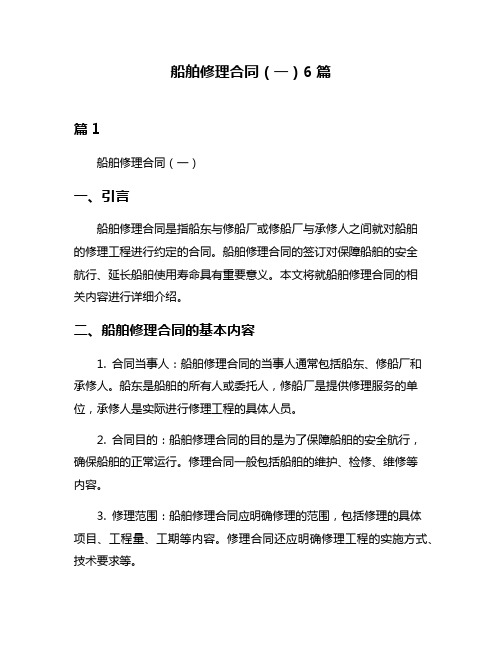 船舶修理合同（一）6 篇

篇 1

船舶修理合同（一）

一、引言

船舶修理合同是指船东与修船厂或修船厂与承修人之间就对船舶的修理工程进行约定的合同。船舶修理合同的签订对保障船舶的安全航行、延长船舶使用寿命具有重要意义。本文将就船舶修理合同的相关内容进行详细介绍。

二、船舶修理合同的基本内容

1. 合同当事人：船舶修理合同的当事人通常包括船东、修船厂和承修人。船东是船舶的所有人或委托人，修船厂是提供修理服务的单位，承修人是实际进行修理工程的具体人员。

2. 合同目的：船舶修理合同的目的是为了保障船舶的安全航行，确保船舶的正常运行。修理合同一般包括船舶的维护、检修、维修等内容。

3. 修理范围：船舶修理合同应明确修理的范围，包括修理的具体项目、工程量、工期等内容。修理合同还应明确修理工程的实施方式、技术要求等。